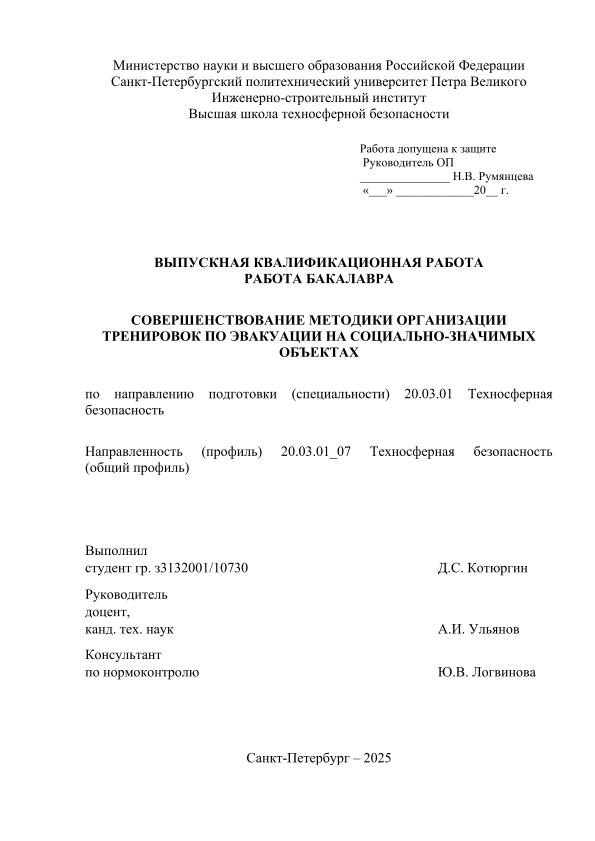 Министерство науки и высшего образования Российской Федерации
Санкт-Петербургский политехнический университет Петра Великого
Инженерно-строительный институт
Высшая школа техносферной безопасности

Работа допущена к защите
Руководитель ОП
______________ Н.В. Румянцева
«___» ____________20__ г.

ВЫПУСКНАЯ КВАЛИФИКАЦИОННАЯ РАБОТА
РАБОТА БАКАЛАВРА

СОВЕРШЕНСТВОВАНИЕ МЕТОДИКИ ОРГАНИЗАЦИИ ТРЕНИРОВОК ПО ЭВАКУАЦИИ НА СОЦИАЛЬНО-ЗНАЧИМЫХ ОБЪЕКТАХ

по направлению подготовки (специальности) 20.03.01 Техносферная безопасность

Направленность (профиль) 20.03.01_07 Техносферная безопасность (общий профиль)

Выполнил
студент гр. з3132001/10730 Д.С. Котюргин

Руководитель
доцент,
канд. тех. наук А.И. Ульянов

Консультант
по нормоконтролю Ю.В. Логвинова

Санкт-Петербург – 2025